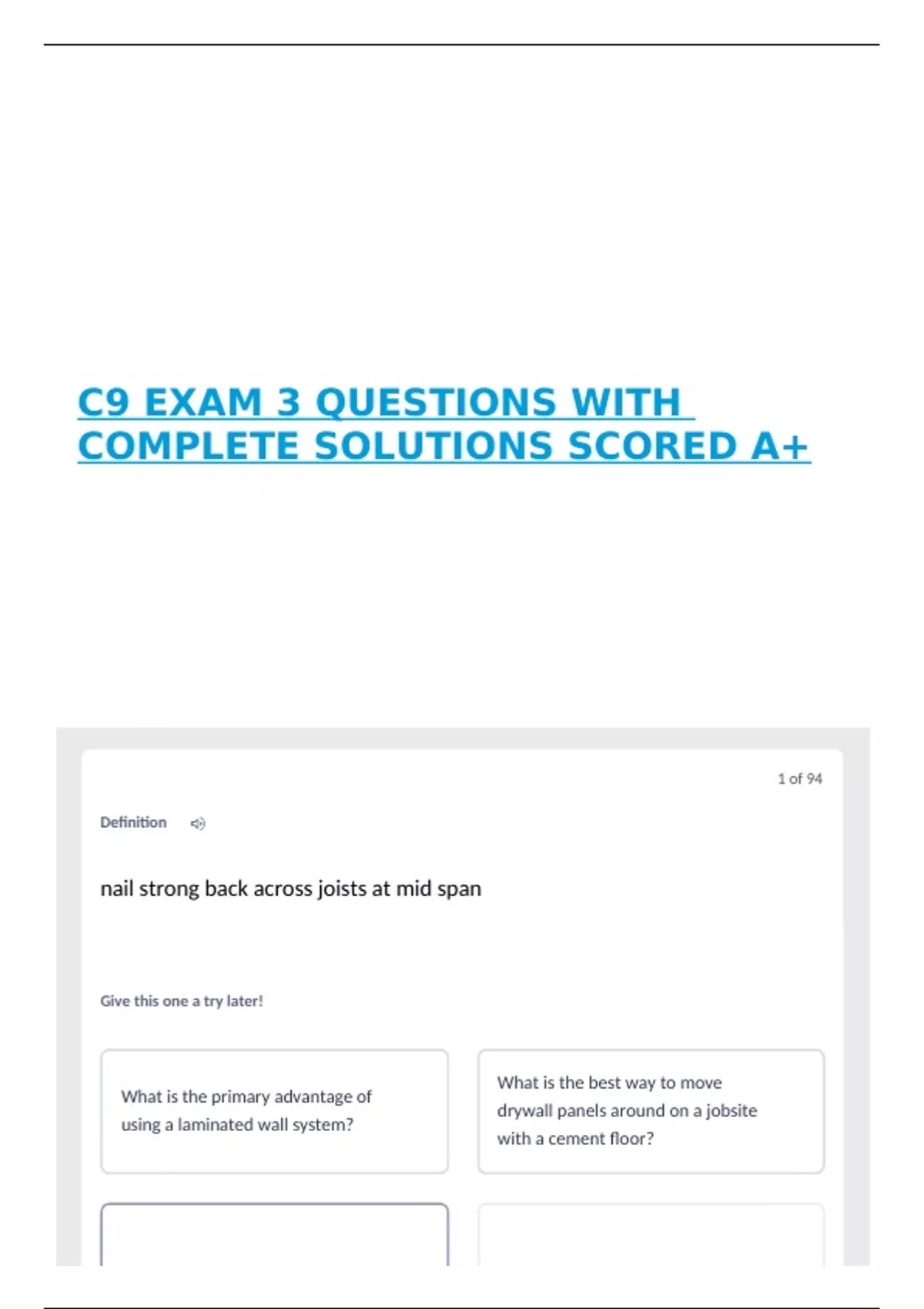 C9 EXAM 3 QUESTIONS WITH COMPLETE SOLUTIONS SCORED A+

1 of 94

Definition

nail strong back across joists at mid span

Give this one a try later!

What is the primary advantage of using a laminated wall system?

What is the best way to move drywall panels around on a jobsite with a cement floor?